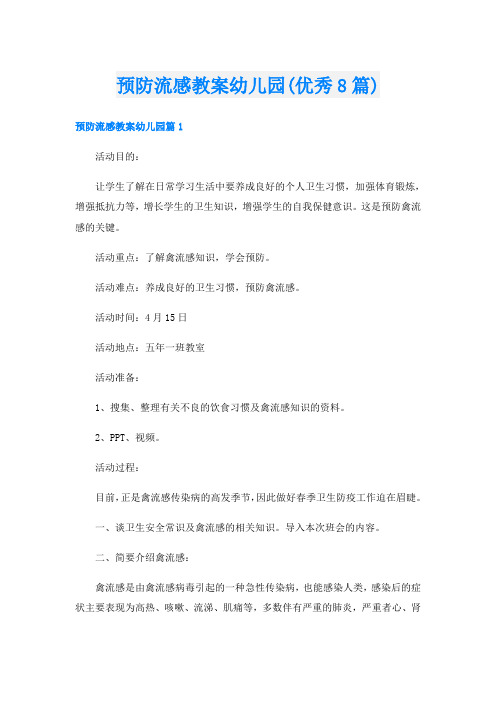 预防流感教案幼儿园(优秀8篇)

预防流感教案幼儿园篇1

活动目的：

让学生了解在日常学习生活中要养成良好的个人卫生习惯，加强体育锻炼，增强抵抗力等，增长学生的卫生知识，增强学生的自我保健意识。这是预防禽流感的关键。

活动重点：了解禽流感知识，学会预防。

活动难点：养成良好的卫生习惯，预防禽流感。

活动时间：4月15日

活动地点：五年一班教室

活动准备：

1、搜集、整理有关不良的饮食习惯及禽流感知识的资料。

2、PPT、视频。

活动过程：

目前，正是禽流感传染病的高发季节，因此做好春季卫生防疫工作迫在眉睫。

一、谈卫生安全常识及禽流感的相关知识。导入本次班会的内容。

二、简要介绍禽流感：

禽流感是由禽流感病毒引起的一种急性传染病，也能感染人类，感染后的症状主要表现为高热、咳嗽、流涕、肌痛等，多数伴有严重的肺炎，严重者心、肾